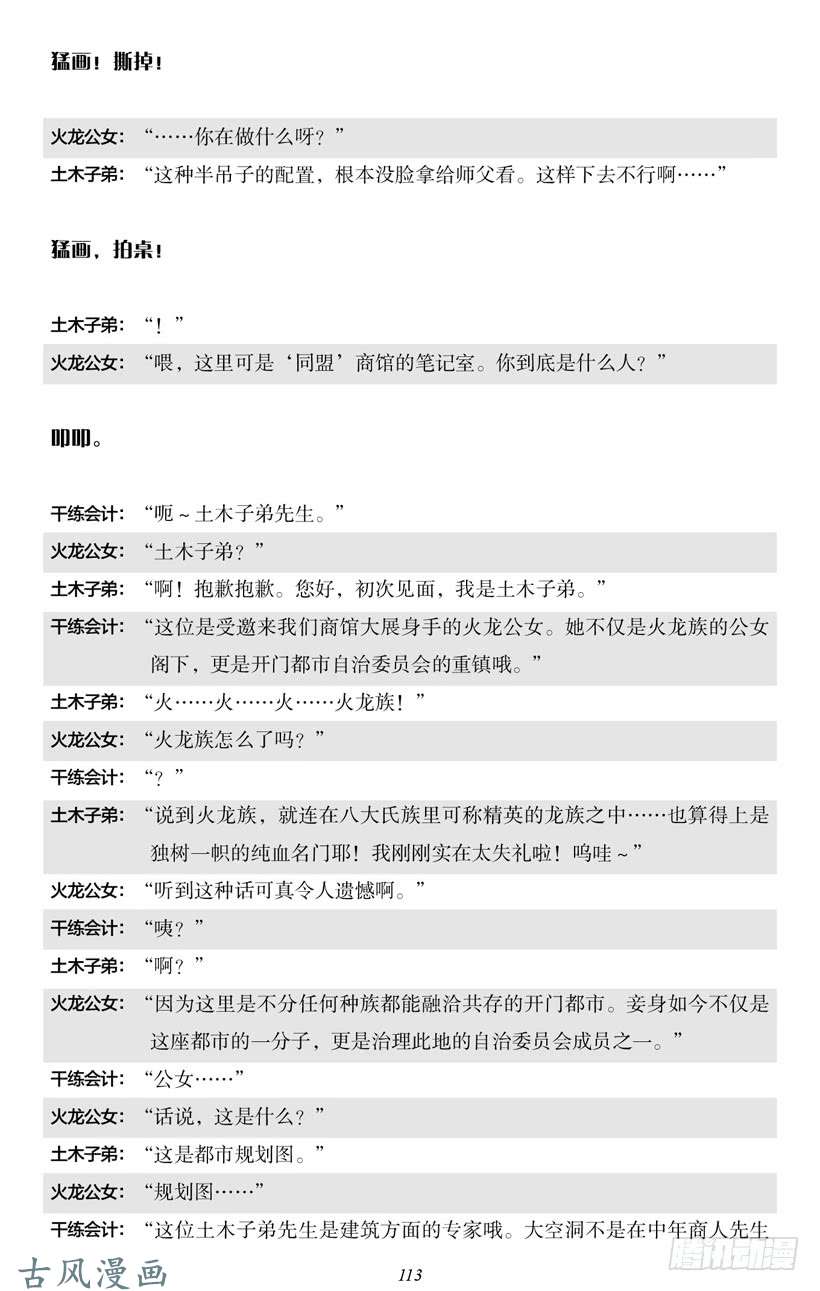 猛画！撕掉！

火龙公女：“……你在做什么呀？”

土木子弟：“这种半吊子的配置，根本没脸拿给师父看。这样下去不行啊……”

猛画，拍桌！

土木子弟：“！”

火龙公女：“喂，这里可是‘同盟’商馆的笔记室。你到底是什么人？”

叩叩。

干练会计：“呃～土木子弟先生。”

火龙公女：“土木子弟？”

土木子弟：“啊！抱歉抱歉。您好，初次见面，我是土木子弟。”

干练会计：“这位是受邀来我们商馆大展身手的火龙公女。她不仅是火龙族的公女阁下，更是开门都市自治委员会的重镇哦。”

土木子弟：“火……火……火……火龙族！”

火龙公女：“火龙族怎么了吗？”

干练会计：“？”

土木子弟：“说到火龙族，就连在八大氏族里可称精英的龙族之中……也算得上是独树一帜的纯血名门耶！我刚刚实在太失礼啦！呜哇～”

火龙公女：“听到这种话可真令人遗憾啊。”

干练会计：“咦？”

土木子弟：“啊？”

火龙公女：“因为这里是不分任何种族都能融洽共存的开门都市。妾身如今不仅是这座都市的一分子，更是治理此地的自治委员会成员之一。”

干练会计：“公女……”

火龙公女：“话说，这是什么？”

土木子弟：“这是都市规划图。”

火龙公女：“规划图……”

干练会计：“这位土木子弟先生是建筑方面的专家哦。大空洞不是在中年商人先生

古风漫画

113

腾讯动漫